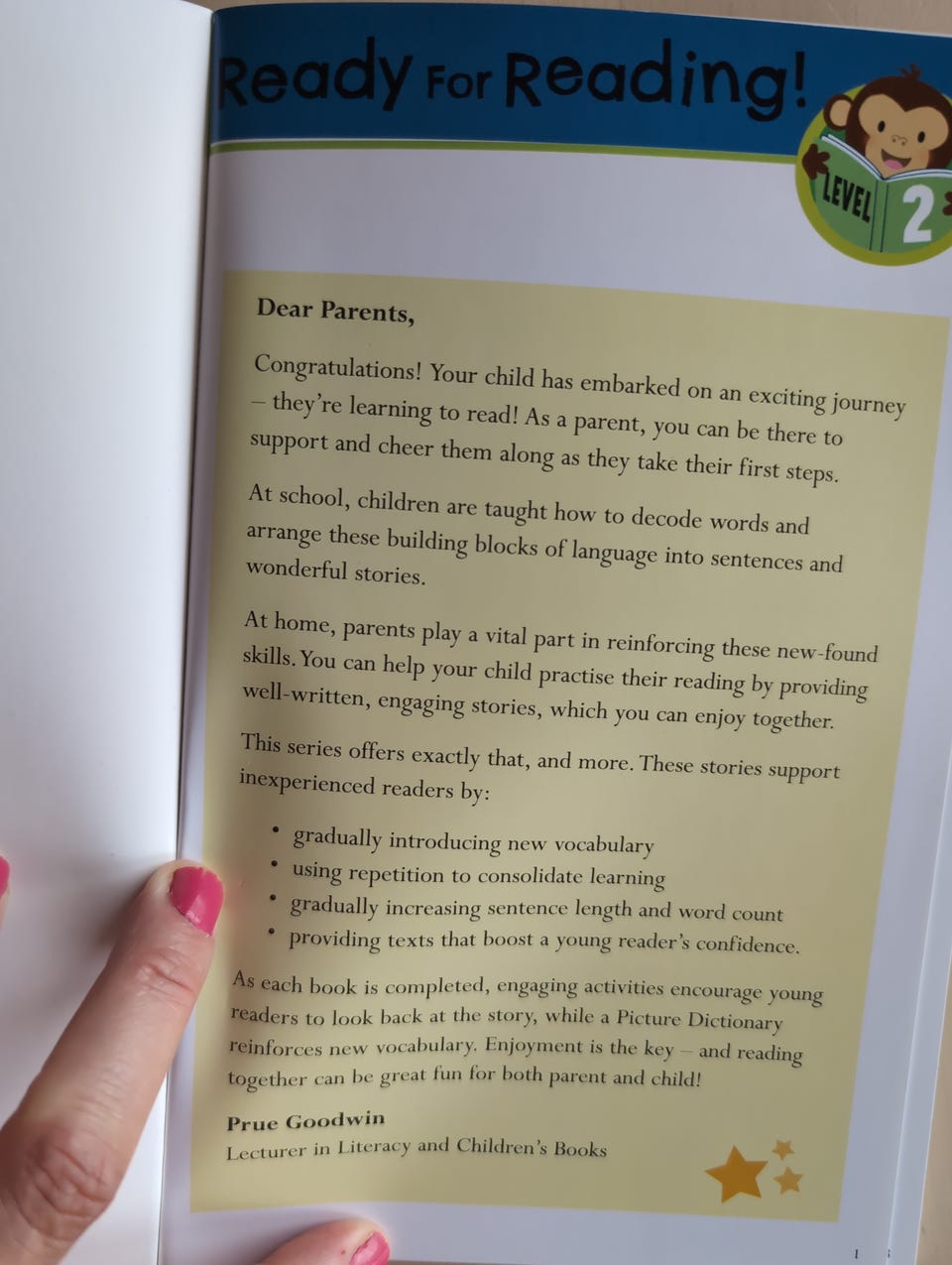 Ready For Reading!

LEVEL 2

Dear Parents,

Congratulations! Your child has embarked on an exciting journey – they're learning to read! As a parent, you can be there to support and cheer them along as they take their first steps.

At school, children are taught how to decode words and arrange these building blocks of language into sentences and wonderful stories.

At home, parents play a vital part in reinforcing these new-found skills. You can help your child practise their reading by providing well-written, engaging stories, which you can enjoy together.

This series offers exactly that, and more. These stories support inexperienced readers by:

• gradually introducing new vocabulary
• using repetition to consolidate learning
• gradually increasing sentence length and word count
• providing texts that boost a young reader's confidence.

As each book is completed, engaging activities encourage young readers to look back at the story, while a Picture Dictionary reinforces new vocabulary. Enjoyment is the key – and reading together can be great fun for both parent and child!

Prue Goodwin
Lecturer in Literacy and Children's Books

1